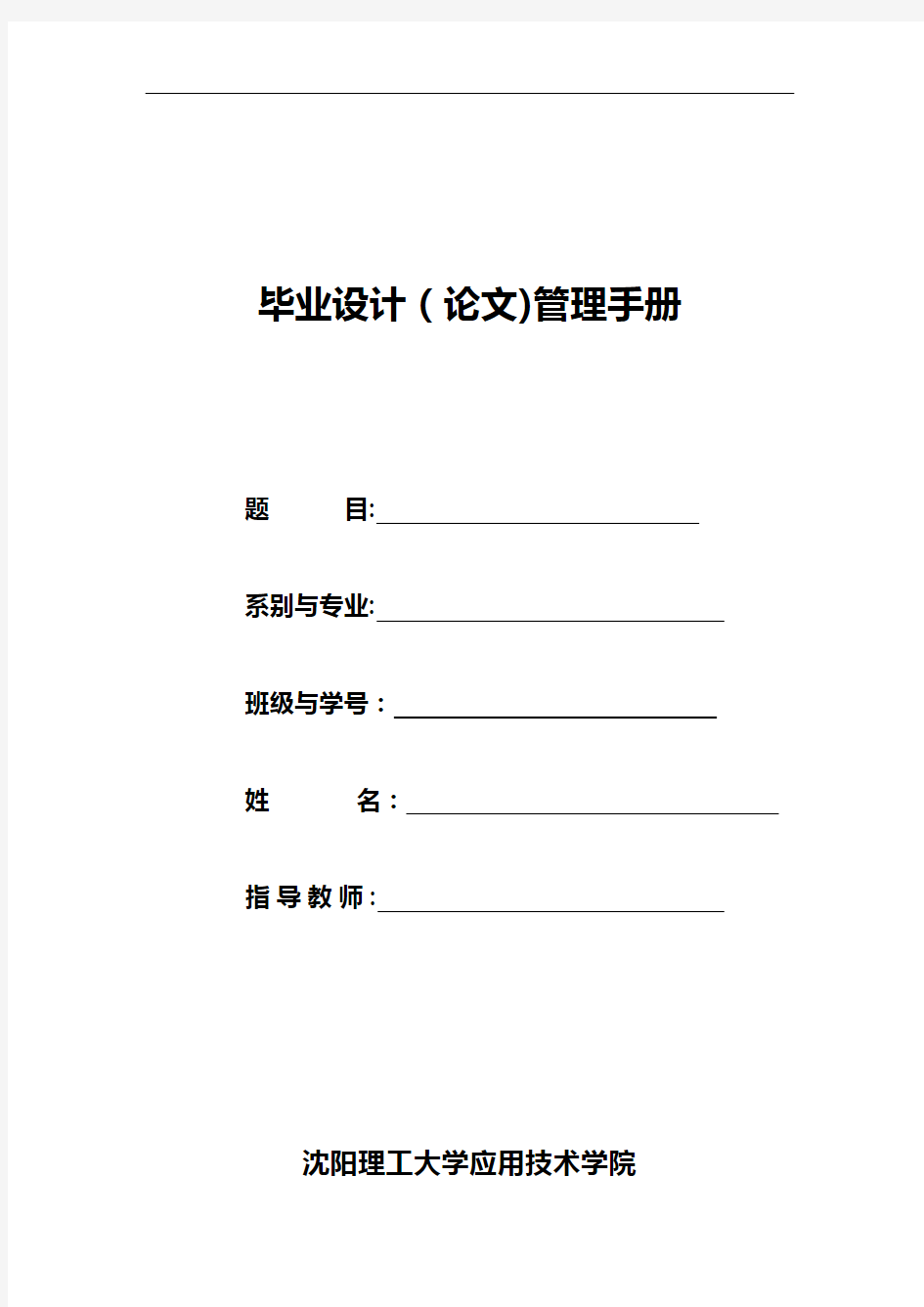 毕业设计（论文)管理手册

题　　目:

系别与专业:

班级与学号：

姓　　名：

指导教师:

沈阳理工大学应用技术学院